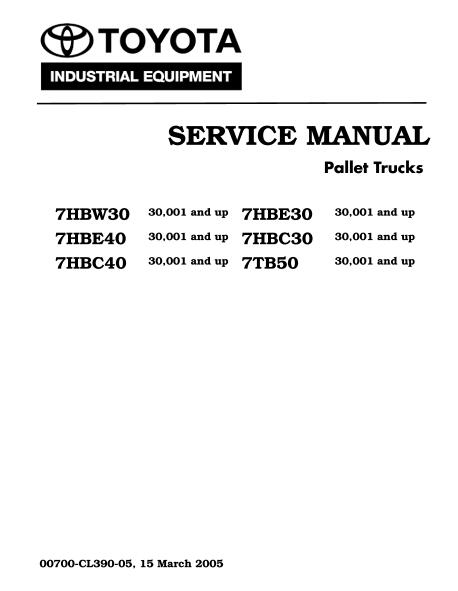 TOYOTA
INDUSTRIAL EQUIPMENT

SERVICE MANUAL
Pallet Trucks

7HBW30 30,001 and up
7HBE40 30,001 and up
7HBC40 30,001 and up

7HBE30 30,001 and up
7HBC30 30,001 and up
7TB50 30,001 and up

00700-CL390-05, 15 March 2005